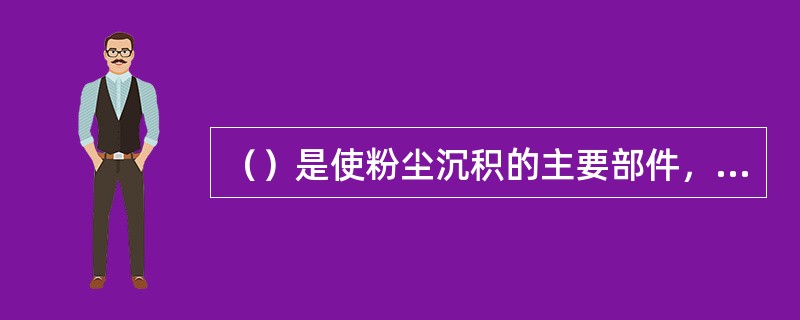 （）是使粉尘沉积的主要部件，...